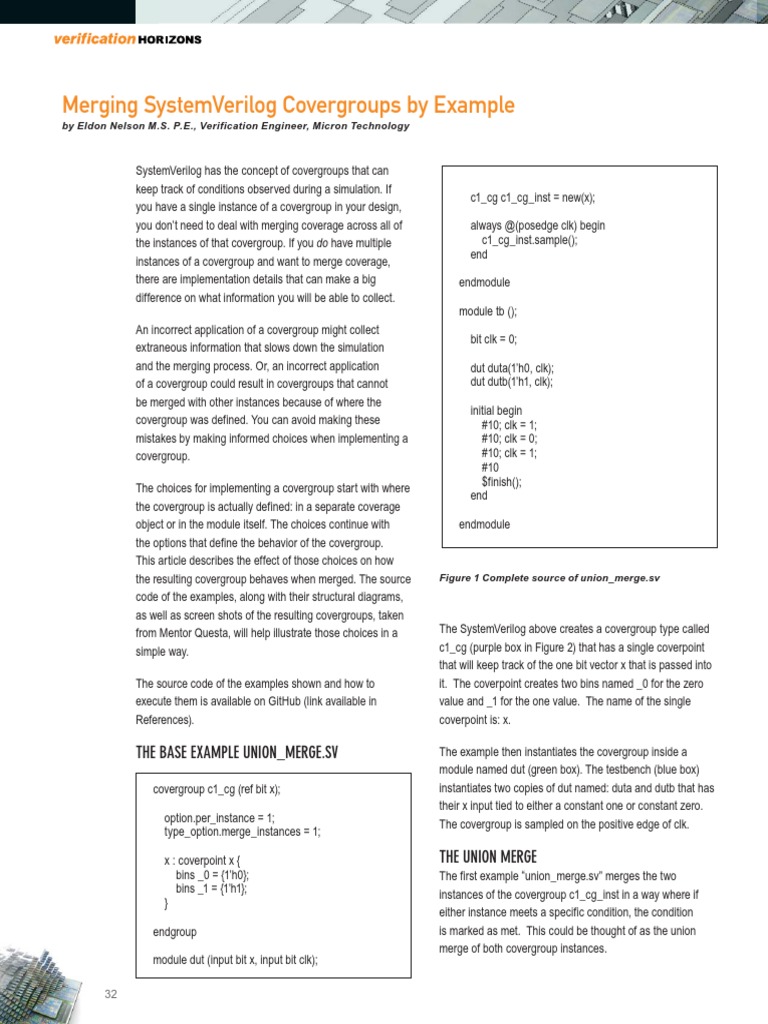 verification HORIZONS

Merging SystemVerilog Covergroups by Example
by Eldon Nelson M.S. P.E., Verification Engineer, Micron Technology

SystemVerilog has the concept of covergroups that can keep track of conditions observed during a simulation. If you have a single instance of a covergroup in your design, you don't need to deal with merging coverage across all of the instances of that covergroup. If you do have multiple instances of a covergroup and want to merge coverage, there are implementation details that can make a big difference on what information you will be able to collect.

An incorrect application of a covergroup might collect extraneous information that slows down the simulation and the merging process. Or, an incorrect application of a covergroup could result in covergroups that cannot be merged with other instances because of where the covergroup was defined. You can avoid making these mistakes by making informed choices when implementing a covergroup.

The choices for implementing a covergroup start with where the covergroup is actually defined: in a separate coverage object or in the module itself. The choices continue with the options that define the behavior of the covergroup. This article describes the effect of those choices on how the resulting covergroup behaves when merged. The source code of the examples, along with their structural diagrams, as well as screen shots of the resulting covergroups, taken from Mentor Questa, will help illustrate those choices in a simple way.

The source code of the examples shown and how to execute them is available on GitHub (link available in References).

THE BASE EXAMPLE UNION_MERGE.SV

covergroup c1_cg (ref bit x);

option.per_instance = 1;
type_option.merge_instances = 1;

x : coverpoint x {
bins _0 = {1'h0};
bins _1 = {1'h1};
}

endgroup

module dut (input bit x, input bit clk);

c1_cg c1_cg_inst = new(x);

always @(posedge clk) begin
c1_cg_inst.sample();
end

endmodule

module tb ();

bit clk = 0;

dut duta(1'h0, clk);
dut dutb(1'h1, clk);

initial begin
#10; clk = 1;
#10; clk = 0;
#10; clk = 1;
#10
$finish();
end

endmodule

Figure 1 Complete source of union_merge.sv

The SystemVerilog above creates a covergroup type called c1_cg (purple box in Figure 2) that has a single coverpoint that will keep track of the one bit vector x that is passed into it. The coverpoint creates two bins named _0 for the zero value and _1 for the one value. The name of the single coverpoint is: x.

The example then instantiates the covergroup inside a module named dut (green box). The testbench (blue box) instantiates two copies of dut named: duta and dutb that has their x input tied to either a constant one or constant zero. The covergroup is sampled on the positive edge of clk.

THE UNION MERGE
The first example "union_merge.sv" merges the two instances of the covergroup c1_cg_inst in a way where if either instance meets a specific condition, the condition is marked as met. This could be thought of as the union merge of both covergroup instances.

32